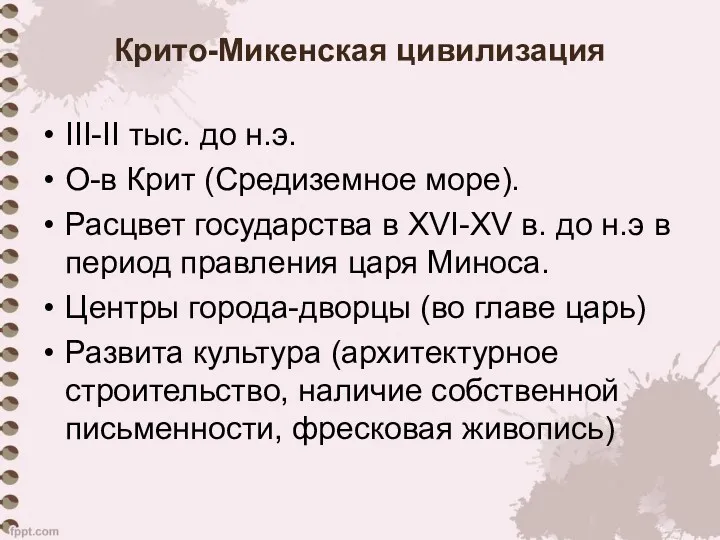 Крито-Микенская цивилизация

• III-II тыс. до н.э.
• О-в Крит (Средиземное море).
• Расцвет государства в XVI-XV в. до н.э в период правления царя Миноса.
• Центры города-дворцы (во главе царь)
• Развита культура (архитектурное строительство, наличие собственной письменности, фресковая живопись)

fppt.com